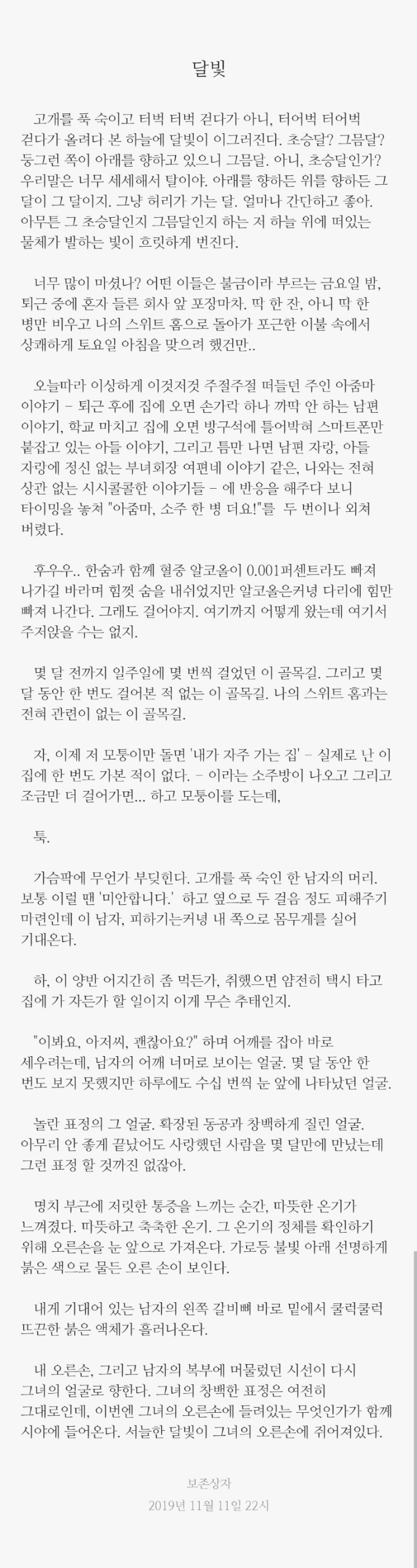 달빛

고개를 푹 숙이고 터벅 터벅 걷다가 아니, 터어벅 터어벅 걷다가 올려다 본 하늘에 달빛이 이그러진다. 초승달? 그믐달? 둥그런 쪽이 아래를 향하고 있으니 그믐달. 아니, 초승달인가? 우리말은 너무 세세해서 탈이야. 아래를 향하든 위를 향하든 그 달이 그 달이지. 그냥 허리가 가는 달. 얼마나 간단하고 좋아. 아무튼 그 초승달인지 그믐달인지 하는 저 하늘 위에 떠있는 물체가 발하는 빛이 흐릿하게 번진다.

너무 많이 마셨나? 어떤 이들은 불금이라 부르는 금요일 밤, 퇴근 중에 혼자 들른 회사 앞 포장마차. 딱 한 잔, 아니 딱 한 병만 비우고 나의 스위트 홈으로 돌아가 포근한 이불 속에서 상쾌하게 토요일 아침을 맞으려 했건만..

오늘따라 이상하게 이것저것 주절주절 떠들던 주인 아줌마 이야기 - 퇴근 후에 집에 오면 손가락 하나 까딱 안 하는 남편 이야기, 학교 마치고 집에 오면 방구석에 틀어박혀 스마트폰만 붙잡고 있는 아들 이야기, 그리고 틈만 나면 남편 자랑, 아들 자랑에 정신 없는 부녀회장 여편네 이야기 같은, 나와는 전혀 상관 없는 시시콜콜한 이야기들 - 에 반응을 해주다 보니 타이밍을 놓쳐 "아줌마, 소주 한 병 더요!"를 두 번이나 외쳐 버렸다.

후우우.. 한숨과 함께 혈중 알코올이 0.001퍼센트라도 빠져 나가길 바라며 힘껏 숨을 내쉬었지만 알코올은커녕 다리에 힘만 빠져 나간다. 그래도 걸어야지. 여기까지 어떻게 왔는데 여기서 주저앉을 수는 없지.

몇 달 전까지 일주일에 몇 번씩 걸었던 이 골목길. 그리고 몇 달 동안 한 번도 걸어본 적 없는 이 골목길. 나의 스위트 홈과는 전혀 관련이 없는 이 골목길.

자, 이제 저 모퉁이만 돌면 '내가 자주 가는 집' - 실제로 난 이 집에 한 번도 가본 적이 없다. - 이라는 소주방이 나오고 그리고 조금만 더 걸어가면... 하고 모퉁이를 도는데,

툭.

가슴팍에 무언가 부딪힌다. 고개를 푹 숙인 한 남자의 머리. 보통 이럴 땐 '미안합니다.' 하고 옆으로 두 걸음 정도 피해주기 마련인데 이 남자, 피하기는커녕 내 쪽으로 몸무게를 실어 기대온다.

하, 이 양반 어지간히 좀 먹든가, 취했으면 얌전히 택시 타고 집에 가 자든가 할 일이지 이게 무슨 추태인지.

"이봐요, 아저씨, 괜찮아요?" 하며 어깨를 잡아 바로 세우려는데, 남자의 어깨 너머로 보이는 얼굴. 몇 달 동안 한 번도 보지 못했지만 하루에도 수십 번씩 눈 앞에 나타났던 얼굴.

놀란 표정의 그 얼굴. 확장된 동공과 창백하게 질린 얼굴. 아무리 안 좋게 끝났어도 사랑했던 사람을 몇 달만에 만났는데 그런 표정 할 것까진 없잖아.

명치 부근에 저릿한 통증을 느끼는 순간, 따뜻한 온기가 느껴졌다. 따뜻하고 축축한 온기. 그 온기의 정체를 확인하기 위해 오른손을 눈 앞으로 가져온다. 가로등 불빛 아래 선명하게 붉은 색으로 물든 오른 손이 보인다.

내게 기대어 있는 남자의 왼쪽 갈비뼈 바로 밑에서 쿨럭쿨럭 뜨끈한 붉은 액체가 흘러나온다.

내 오른손, 그리고 남자의 복부에 머물렀던 시선이 다시 그녀의 얼굴로 향한다. 그녀의 창백한 표정은 여전히 그대로인데, 이번엔 그녀의 오른손에 들려있는 무엇인가가 함께 시야에 들어온다. 서늘한 달빛이 그녀의 오른손에 쥐어져있다.

보존상자
2019년 11월 11일 22시